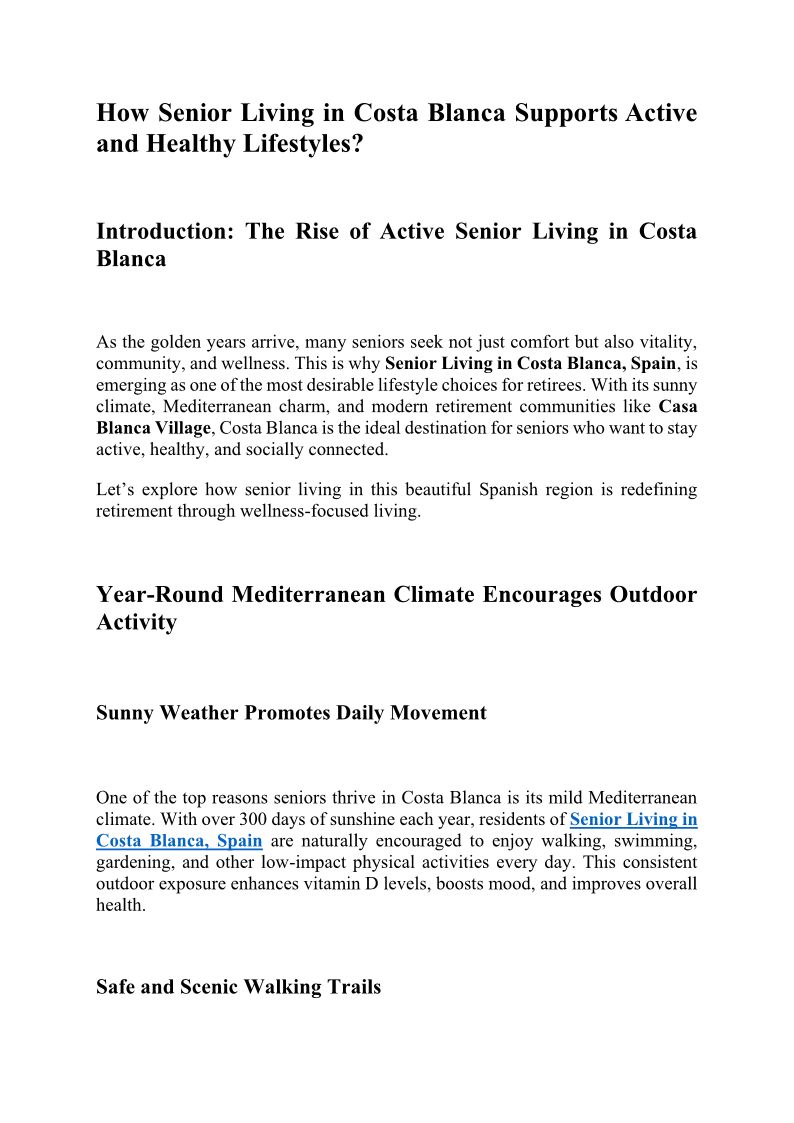 How Senior Living in Costa Blanca Supports Active and Healthy Lifestyles?

Introduction: The Rise of Active Senior Living in Costa Blanca

As the golden years arrive, many seniors seek not just comfort but also vitality, community, and wellness. This is why Senior Living in Costa Blanca, Spain, is emerging as one of the most desirable lifestyle choices for retirees. With its sunny climate, Mediterranean charm, and modern retirement communities like Casa Blanca Village, Costa Blanca is the ideal destination for seniors who want to stay active, healthy, and socially connected.

Let's explore how senior living in this beautiful Spanish region is redefining retirement through wellness-focused living.

Year-Round Mediterranean Climate Encourages Outdoor Activity

Sunny Weather Promotes Daily Movement

One of the top reasons seniors thrive in Costa Blanca is its mild Mediterranean climate. With over 300 days of sunshine each year, residents of Senior Living in Costa Blanca, Spain are naturally encouraged to enjoy walking, swimming, gardening, and other low-impact physical activities every day. This consistent outdoor exposure enhances vitamin D levels, boosts mood, and improves overall health.

Safe and Scenic Walking Trails